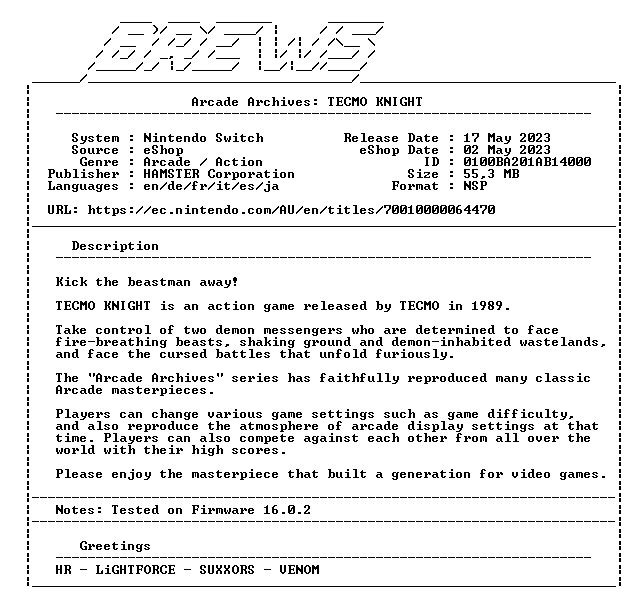 BREWS

Arcade Archives: TECMO KNIGHT

System : Nintendo Switch
Source : eShop
Genre : Arcade / Action
Publisher : HAMSTER Corporation
Languages : en/de/fr/it/es/ja

Release Date : 17 May 2023
eShop Date : 02 May 2023
ID : 0100BA201AB14000
Size : 55,3 MB
Format : NSP

URL: https://ec.nintendo.com/AU/en/titles/70010000064470

Description

Kick the beastman away!

TECMO KNIGHT is an action game released by TECMO in 1989.

Take control of two demon messengers who are determined to face fire-breathing beasts, shaking ground and demon-inhabited wastelands, and face the cursed battles that unfold furiously.

The "Arcade Archives" series has faithfully reproduced many classic Arcade masterpieces.

Players can change various game settings such as game difficulty, and also reproduce the atmosphere of arcade display settings at that time. Players can also compete against each other from all over the world with their high scores.

Please enjoy the masterpiece that built a generation for video games.

Notes: Tested on Firmware 16.0.2

Greetings

HR - LiGHTFORCE - SUXXORS - VENOM